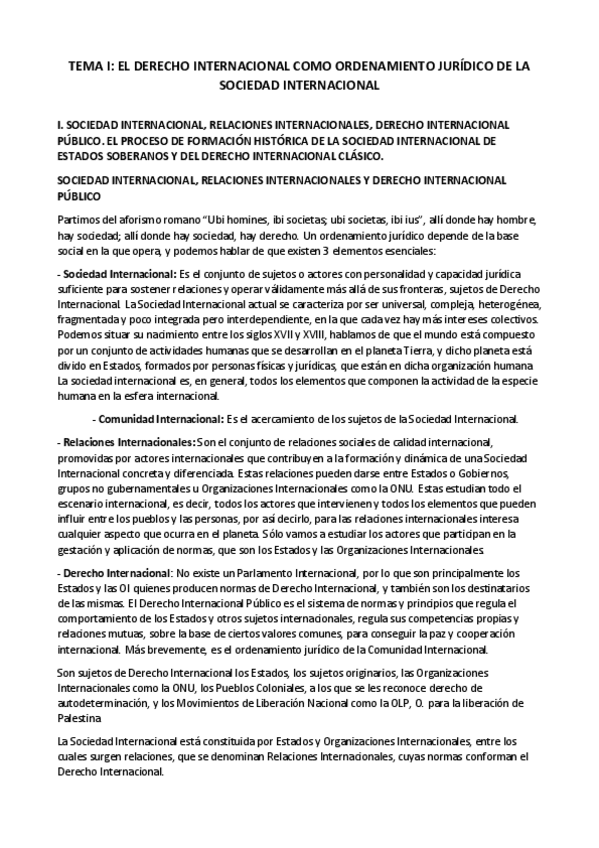 TEMA I: EL DERECHO INTERNACIONAL COMO ORDENAMIENTO JURÍDICO DE LA SOCIEDAD INTERNACIONAL

I. SOCIEDAD INTERNACIONAL, RELACIONES INTERNACIONALES, DERECHO INTERNACIONAL PÚBLICO. EL PROCESO DE FORMACIÓN HISTÓRICA DE LA SOCIEDAD INTERNACIONAL DE ESTADOS SOBERANOS Y DEL DERECHO INTERNACIONAL CLÁSICO.

SOCIEDAD INTERNACIONAL, RELACIONES INTERNACIONALES Y DERECHO INTERNACIONAL PÚBLICO

Partimos del aforismo romano "Ubi homines, ibi societas; ubi societas, ibi ius", allí donde hay hombre, hay sociedad; allí donde hay sociedad, hay derecho. Un ordenamiento jurídico depende de la base social en la que opera, y podemos hablar de que existen 3 elementos esenciales:

- Sociedad Internacional: Es el conjunto de sujetos o actores con personalidad y capacidad jurídica suficiente para sostener relaciones y operar válidamente más allá de sus fronteras, sujetos de Derecho Internacional. La Sociedad Internacional actual se caracteriza por ser universal, compleja, heterogénea, fragmentada y poco integrada pero interdependiente, en la que cada vez hay más intereses colectivos. Podemos situar su nacimiento entre los siglos XVII y XVIII, hablamos de que el mundo está compuesto por un conjunto de actividades humanas que se desarrollan en el planeta Tierra, y dicho planeta está divido en Estados, formados por personas físicas y jurídicas, que están en dicha organización humana. La sociedad internacional es, en general, todos los elementos que componen la actividad de la especie humana en la esfera internacional.

- Comunidad Internacional: Es el acercamiento de los sujetos de la Sociedad Internacional.

- Relaciones Internacionales: Son el conjunto de relaciones sociales de calidad internacional, promovidas por actores internacionales que contribuyen a la formación y dinámica de una Sociedad Internacional concreta y diferenciada. Estas relaciones pueden darse entre Estados o Gobiernos, grupos no gubernamentales u Organizaciones Internacionales como la ONU. Estas estudian todo el escenario internacional, es decir, todos los actores que intervienen y todos los elementos que pueden influir entre los pueblos y las personas, por así decirlo, para las relaciones internacionales interesa cualquier aspecto que ocurra en el planeta. Sólo vamos a estudiar los actores que participan en la gestación y aplicación de normas, que son los Estados y las Organizaciones Internacionales.

- Derecho Internacional: No existe un Parlamento Internacional, por lo que son principalmente los Estados y las OI quienes producen normas de Derecho Internacional, y también son los destinatarios de las mismas. El Derecho Internacional Público es el sistema de normas y principios que regula el comportamiento de los Estados y otros sujetos internacionales, regula sus competencias propias y relaciones mutuas, sobre la base de ciertos valores comunes, para conseguir la paz y cooperación internacional. Más brevemente, es el ordenamiento jurídico de la Comunidad Internacional.

Son sujetos de Derecho Internacional los Estados, los sujetos originarios, las Organizaciones Internacionales como la ONU, los Pueblos Coloniales, a los que se les reconoce derecho de autodeterminación, y los Movimientos de Liberación Nacional como la OLP, O. para la liberación de Palestina

La Sociedad Internacional está constituida por Estados y Organizaciones Internacionales, entre los cuales surgen relaciones, que se denominan Relaciones Internacionales, cuyas normas conforman el Derecho Internacional.